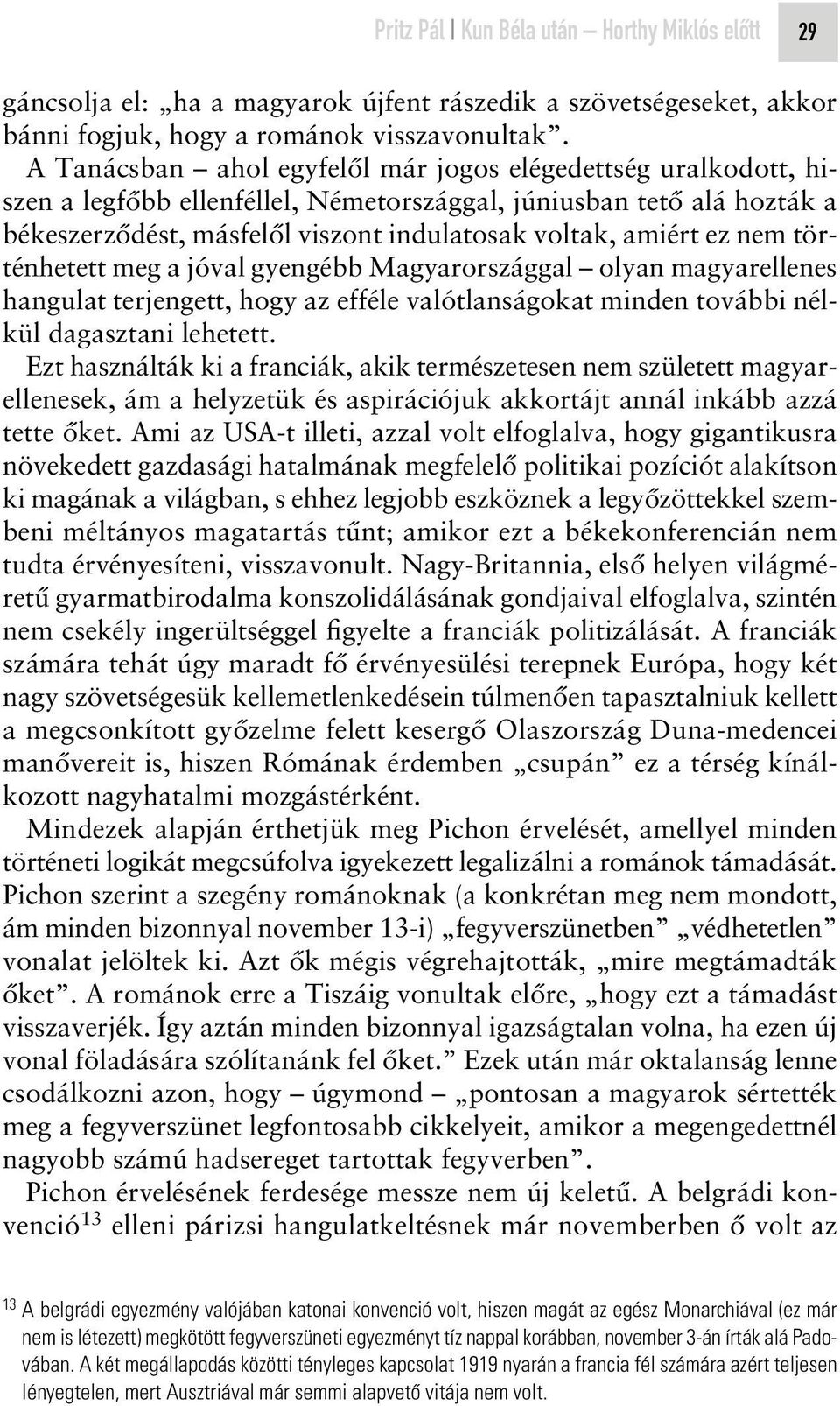 Pritz Pál | Kun Béla után – Horthy Miklós előtt 29

gáncsolja el: „ha a magyarok újfent rászedik a szövetségeseket, akkor bánni fogjuk, hogy a románok visszavonultak”.

A Tanácsban – ahol egyfelől már jogos elégedettség uralkodott, hiszen a legfőbb ellenféllel, Németországgal, júniusban tető alá hozták a békeszerződést, másfelől viszont indulatosak voltak, amiért ez nem történhetett meg a jóval gyengébb Magyarországgal – olyan magyarellenes hangulat terjengett, hogy az efféle valótlanságokat minden további nélkül dagasztani lehetett.

Ezt használták ki a franciák, akik természetesen nem született magyarellenesek, ám a helyzetük és aspirációjuk akkortájt annál inkább azzá tette őket. Ami az USA-t illeti, azzal volt elfoglalva, hogy gigantikusra növekedett gazdasági hatalmának megfelelő politikai pozíciót alakítson ki magának a világban, s ehhez legjobb eszköznek a legyőzöttekkel szembeni méltányos magatartás tűnt; amikor ezt a békekonferencián nem tudta érvényesíteni, visszavonult. Nagy-Britannia, első helyen világméretű gyarmatbirodalma konszolidálásának gondjaival elfoglalva, szintén nem csekély ingerültséggel figyelte a franciák politizálását. A franciák számára tehát úgy maradt fő érvényesülési terepnek Európa, hogy két nagy szövetségesük kellemetlenkedésein túlmenően tapasztalniuk kellett a megcsonkított győzelme felett kesergő Olaszország Duna-medencei manővereit is, hiszen Rómának érdemben „csupán” ez a térség kínálkozott nagyhatalmi mozgástérként.

Mindezek alapján érthetjük meg Pichon érvelését, amellyel minden történeti logikát megcsúfolva igyekezett legalizálni a románok támadását. Pichon szerint a szegény románoknak (a konkrétan meg nem mondott, ám minden bizonnyal november 13-i) „fegyverszünetben” „védhetetlen” vonalat jelöltek ki. Azt ők mégis végrehajtották, „mire megtámadták őket”. A románok erre a Tiszáig vonultak előre, „hogy ezt a támadást visszaverjék. Így aztán minden bizonnyal igazságtalan volna, ha ezen új vonal föladására szólítanánk fel őket.” Ezek után már oktalanság lenne csodálkozni azon, hogy – úgymond – „pontosan a magyarok sértették meg a fegyverszünet legfontosabb cikkelyeit, amikor a megengedettnél nagyobb számú hadsereget tartottak fegyverben”.

Pichon érvelésének ferdesége messze nem új keletű. A belgrádi konvenció$^{13}$ elleni párizsi hangulatkeltésnek már novemberben ő volt az

$^{13}$ A belgrádi egyezmény valójában katonai konvenció volt, hiszen magát az egész Monarchiával (ez már nem is létezett) megkötött fegyverszüneti egyezményt tíz nappal korábban, november 3-án írták alá Padovában. A két megállapodás közötti tényleges kapcsolat 1919 nyarán a francia fél számára azért teljesen lényegtelen, mert Ausztriával már semmi alapvető vitája nem volt.